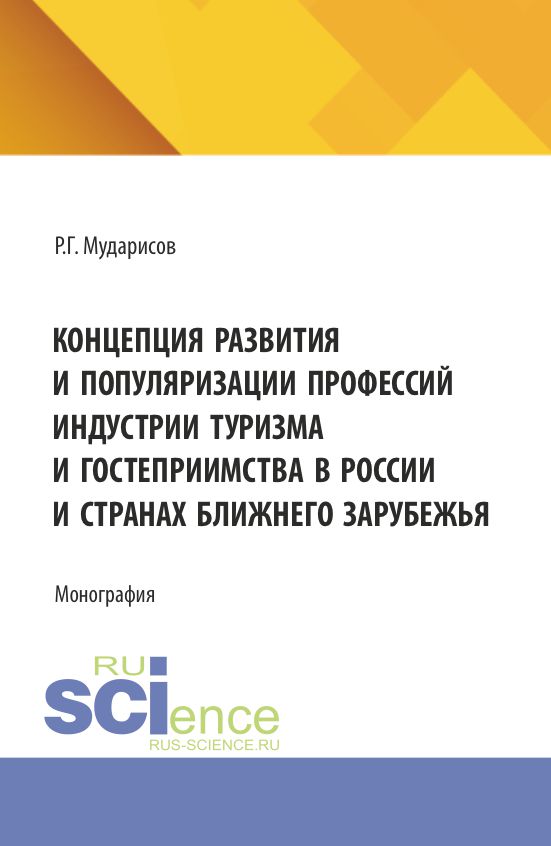 Р.Г. Мударисов

КОНЦЕПЦИЯ РАЗВИТИЯ И ПОПУЛЯРИЗАЦИИ ПРОФЕССИЙ ИНДУСТРИИ ТУРИЗМА И ГОСТЕПРИИМСТВА В РОССИИ И СТРАНАХ БЛИЖНЕГО ЗАРУБЕЖЬЯ

Монография

RU
SCIence
RUS-SCIENCE.RU